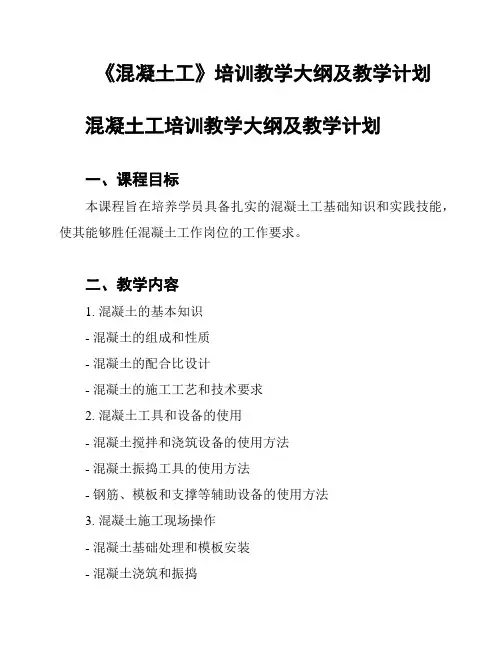 《混凝土工》培训教学大纲及教学计划

混凝土工培训教学大纲及教学计划

一、课程目标

本课程旨在培养学员具备扎实的混凝土工基础知识和实践技能，使其能够胜任混凝土工作岗位的工作要求。

二、教学内容

1. 混凝土的基本知识

- 混凝土的组成和性质

- 混凝土的配合比设计

- 混凝土的施工工艺和技术要求

2. 混凝土工具和设备的使用

- 混凝土搅拌和浇筑设备的使用方法

- 混凝土振捣工具的使用方法

- 钢筋、模板和支撑等辅助设备的使用方法

3. 混凝土施工现场操作

- 混凝土基础处理和模板安装

- 混凝土浇筑和振捣